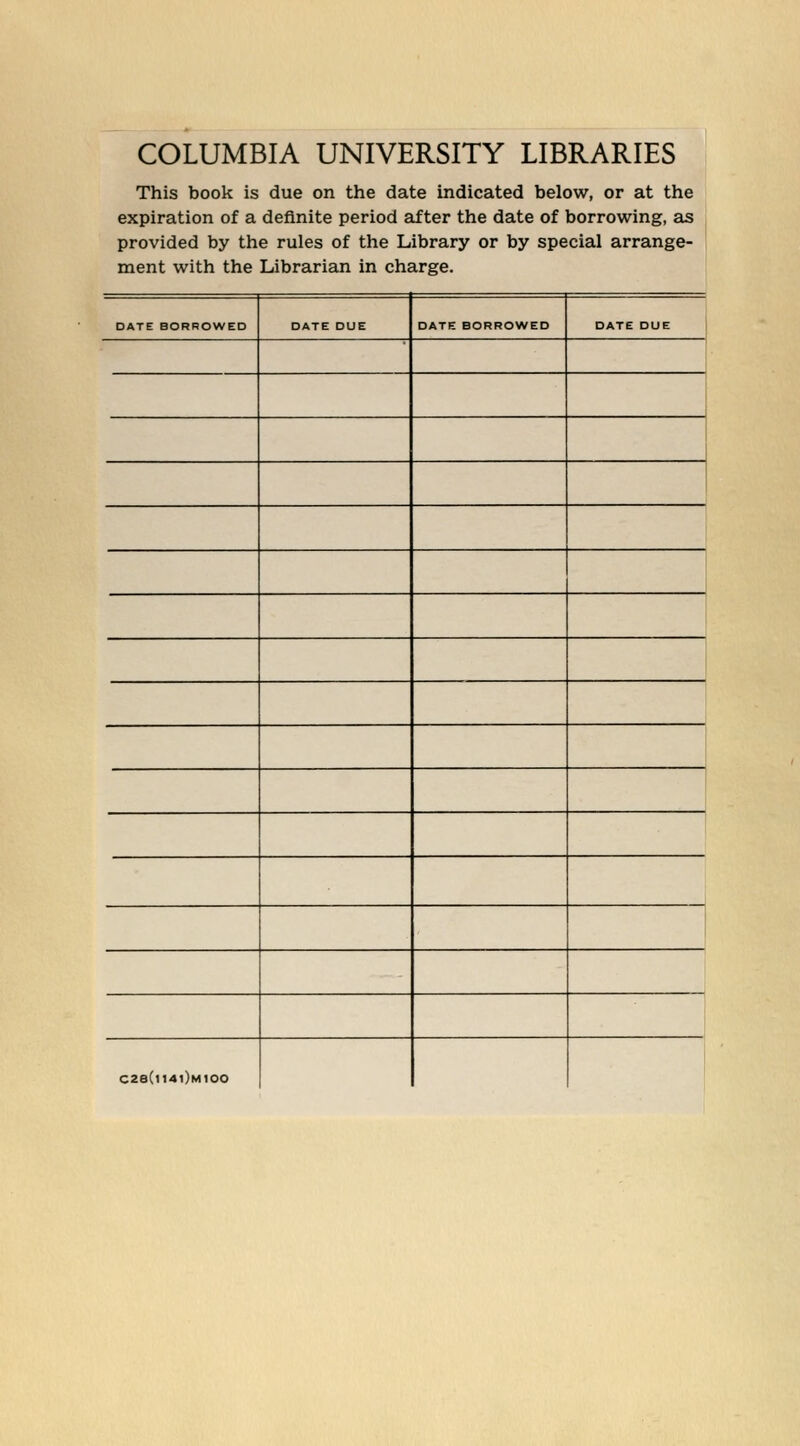 COLUMBIA UNIVERSITY LIBRARIES

This book is due on the date indicated below, or at the expiration of a definite period after the date of borrowing, as provided by the rules of the Library or by special arrangement with the Librarian in charge.

| DATE BORROWED | DATE DUE | DATE BORROWED | DATE DUE |
|---|---|---|---|
| | | | |
| | | | |
| | | | |
| | | | |
| | | | |
| | | | |
| | | | |
| | | | |
| | | | |
| | | | |
| | | | |
| | | | |
| | | | |
| | | | |
| | | | |
| C28(1141)M100 | | | |